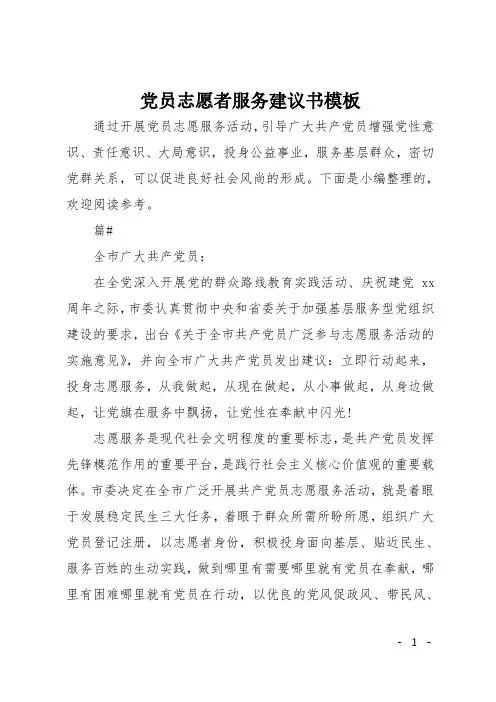 党员志愿者服务建议书模板

通过开展党员志愿服务活动，引导广大共产党员增强党性意识、责任意识、大局意识，投身公益事业，服务基层群众，密切党群关系，可以促进良好社会风尚的形成。下面是小编整理的，欢迎阅读参考。

篇#

全市广大共产党员：

在全党深入开展党的群众路线教育实践活动、庆祝建党 xx 周年之际，市委认真贯彻中央和省委关于加强基层服务型党组织建设的要求，出台《关于全市共产党员广泛参与志愿服务活动的实施意见》，并向全市广大共产党员发出建议：立即行动起来，投身志愿服务，从我做起，从现在做起，从小事做起，从身边做起，让党旗在服务中飘扬，让党性在奉献中闪光！

志愿服务是现代社会文明程度的重要标志，是共产党员发挥先锋模范作用的重要平台，是践行社会主义核心价值观的重要载体。市委决定在全市广泛开展共产党员志愿服务活动，就是着眼于发展稳定民生三大任务，着眼于群众所需所盼所愿，组织广大党员登记注册，以志愿者身份，积极投身面向基层、贴近民生、服务百姓的生动实践，做到哪里有需要哪里就有党员在奉献，哪里有困难哪里就有党员在行动，以优良的党风促政风、带民风、

- 1 -